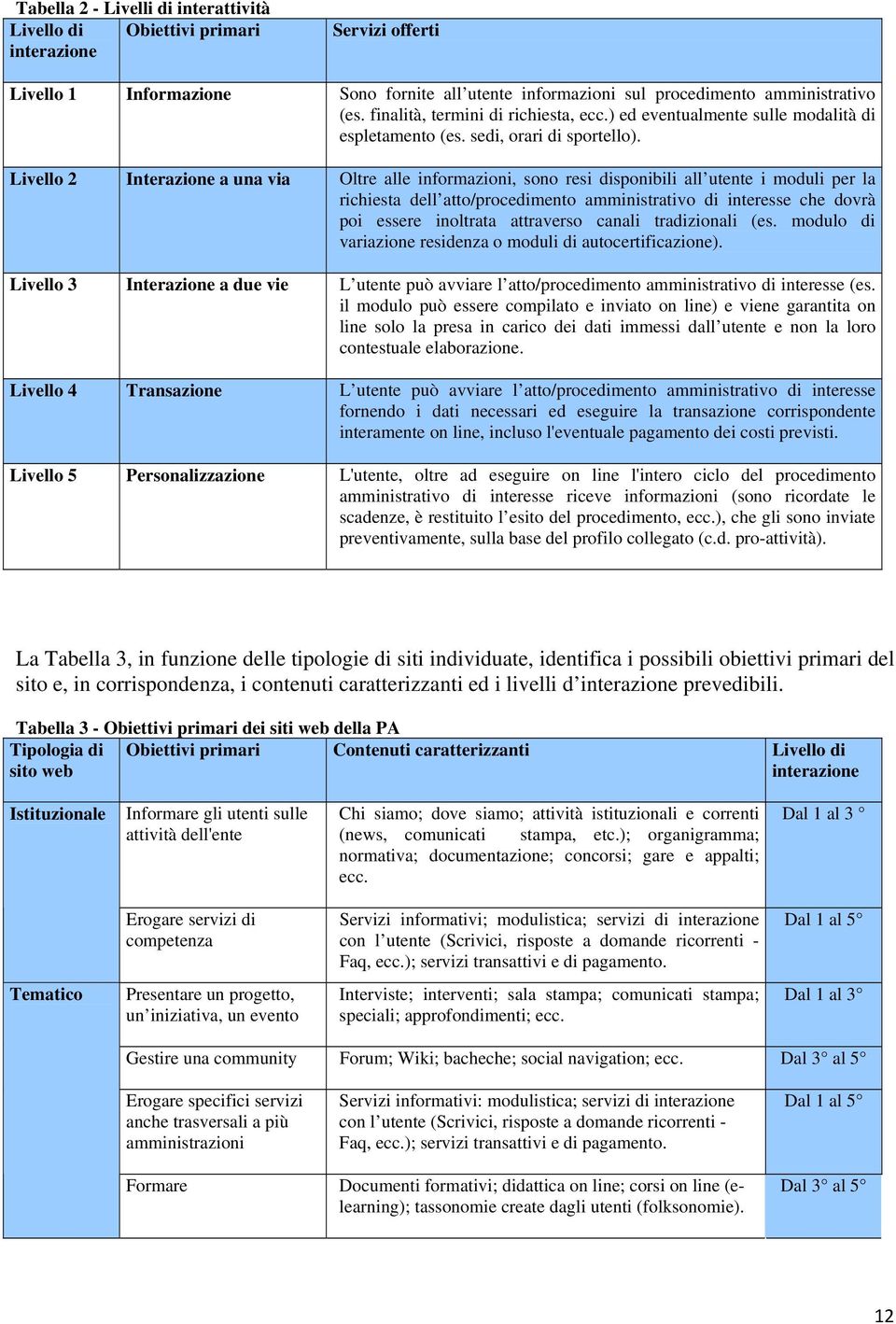 Tabella 2 - Livelli di interattività

| Livello di interazione | Obiettivi primari | Servizi offerti |
|---|---|---|
| Livello 1 | Informazione | Sono fornite all'utente informazioni sul procedimento amministrativo (es. finalità, termini di richiesta, ecc.) ed eventualmente sulle modalità di espletamento (es. sedi, orari di sportello). |
| Livello 2 | Interazione a una via | Oltre alle informazioni, sono resi disponibili all'utente i moduli per la richiesta dell'atto/procedimento amministrativo di interesse che dovrà poi essere inoltrata attraverso canali tradizionali (es. modulo di variazione residenza o moduli di autocertificazione). |
| Livello 3 | Interazione a due vie | L'utente può avviare l'atto/procedimento amministrativo di interesse (es. il modulo può essere compilato e inviato on line) e viene garantita on line solo la presa in carico dei dati immessi dall'utente e non la loro contestuale elaborazione. |
| Livello 4 | Transazione | L'utente può avviare l'atto/procedimento amministrativo di interesse fornendo i dati necessari ed eseguire la transazione corrispondente interamente on line, incluso l'eventuale pagamento dei costi previsti. |
| Livello 5 | Personalizzazione | L'utente, oltre ad eseguire on line l'intero ciclo del procedimento amministrativo di interesse riceve informazioni (sono ricordate le scadenze, è restituito l'esito del procedimento, ecc.), che gli sono inviate preventivamente, sulla base del profilo collegato (c.d. pro-attività). |

La Tabella 3, in funzione delle tipologie di siti individuate, identifica i possibili obiettivi primari del sito e, in corrispondenza, i contenuti caratterizzanti ed i livelli d'interazione prevedibili.

Tabella 3 - Obiettivi primari dei siti web della PA

| Tipologia di sito web | Obiettivi primari | Contenuti caratterizzanti | Livello di interazione |
|---|---|---|---|
| Istituzionale | Informare gli utenti sulle attività dell'ente | Chi siamo; dove siamo; attività istituzionali e correnti (news, comunicati stampa, etc.); organigramma; normativa; documentazione; concorsi; gare e appalti; ecc. | Dal 1 al 3 ° |
| | Erogare servizi di competenza | Servizi informativi; modulistica; servizi di interazione con l'utente (Scrivici, risposte a domande ricorrenti - Faq, ecc.); servizi transattivi e di pagamento. | Dal 1 al 5° |
| Tematico | Presentare un progetto, un'iniziativa, un evento | Interviste; interventi; sala stampa; comunicati stampa; speciali; approfondimenti; ecc. | Dal 1 al 3° |
| | Gestire una community | Forum; Wiki; bacheche; social navigation; ecc. | Dal 3° al 5° |
| | Erogare specifici servizi anche trasversali a più amministrazioni | Servizi informativi: modulistica; servizi di interazione con l'utente (Scrivici, risposte a domande ricorrenti - Faq, ecc.); servizi transattivi e di pagamento. | Dal 1 al 5° |
| | Formare | Documenti formativi; didattica on line; corsi on line (e-learning); tassonomie create dagli utenti (folksonomie). | Dal 3° al 5° |

12